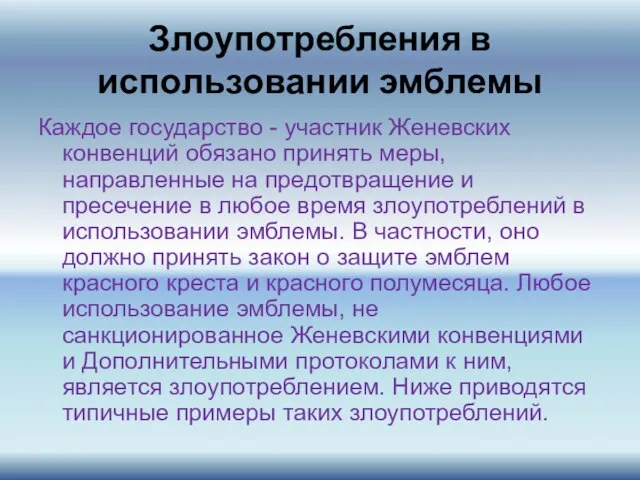 Злоупотребления в использовании эмблемы

Каждое государство - участник Женевских конвенций обязано принять меры, направленные на предотвращение и пресечение в любое время злоупотреблений в использовании эмблемы. В частности, оно должно принять закон о защите эмблем красного креста и красного полумесяца. Любое использование эмблемы, не санкционированное Женевскими конвенциями и Дополнительными протоколами к ним, является злоупотреблением. Ниже приводятся типичные примеры таких злоупотреблений.